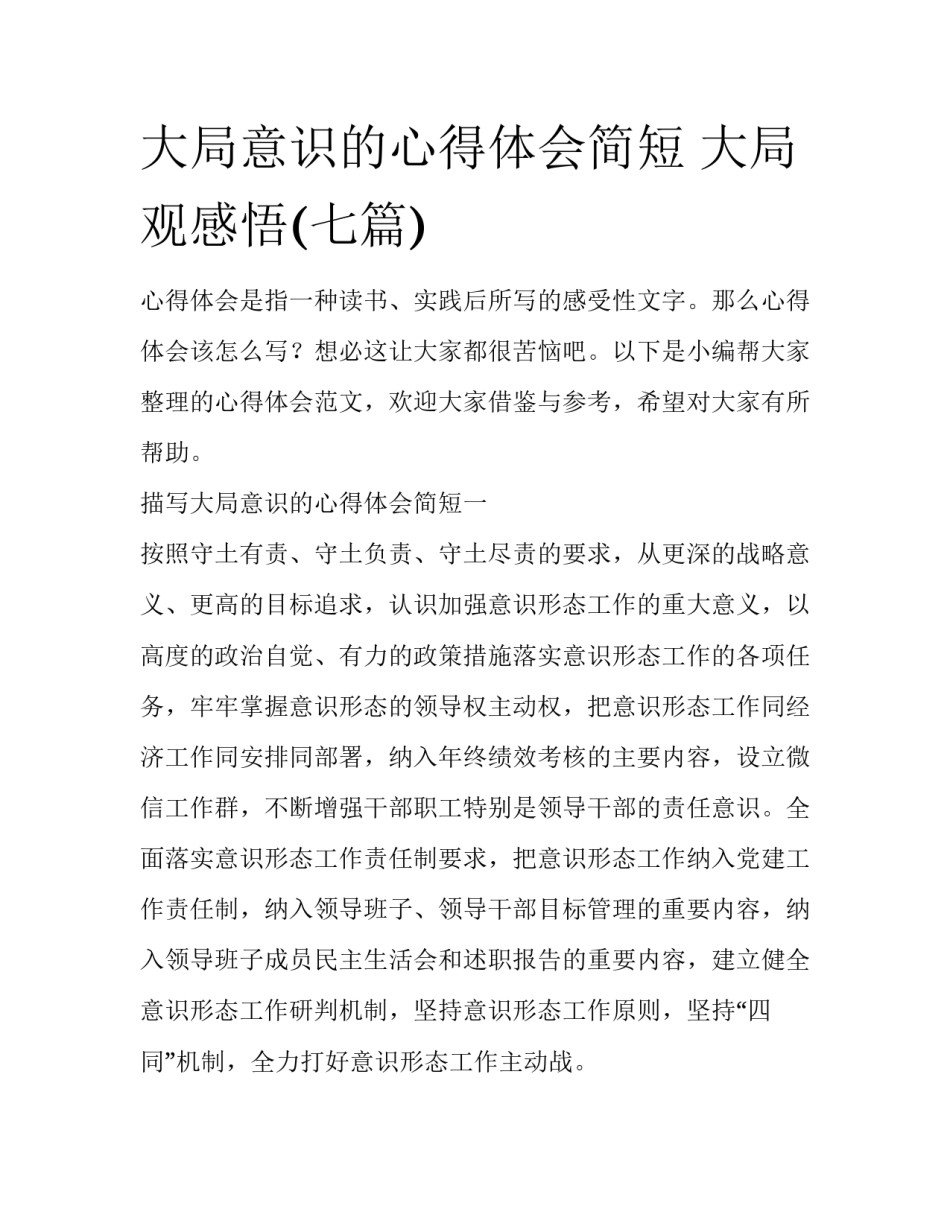 大局意识的心得体会简短 大局观感悟(七篇)

心得体会是指一种读书、实践后所写的感受性文字。那么心得体会该怎么写？想必这让大家都很苦恼吧。以下是小编帮大家整理的心得体会范文，欢迎大家借鉴与参考，希望对大家有所帮助。

描写大局意识的心得体会简短一

按照守土有责、守土负责、守土尽责的要求，从更深的战略意义、更高的目标追求，认识加强意识形态工作的重大意义，以高度的政治自觉、有力的政策措施落实意识形态工作的各项任务，牢牢掌握意识形态的领导权主动权，把意识形态工作同经济工作同安排同部署，纳入年终绩效考核的主要内容，设立微信工作群，不断增强干部职工特别是领导干部的责任意识。全面落实意识形态工作责任制要求，把意识形态工作纳入党建工作责任制，纳入领导班子、领导干部目标管理的重要内容，纳入领导班子成员民主生活会和述职报告的重要内容，建立健全意识形态工作研判机制，坚持意识形态工作原则，坚持“四同”机制，全力打好意识形态工作主动战。